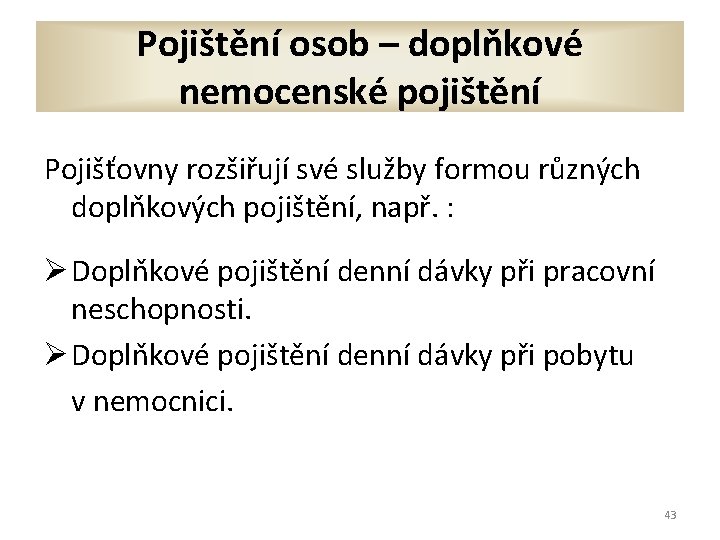 Pojištění osob – doplňkové nemocenské pojištění

Pojišťovny rozšiřují své služby formou různých doplňkových pojištění, např. :

➢ Doplňkové pojištění denní dávky při pracovní neschopnosti.

➢ Doplňkové pojištění denní dávky při pobytu v nemocnici.

43